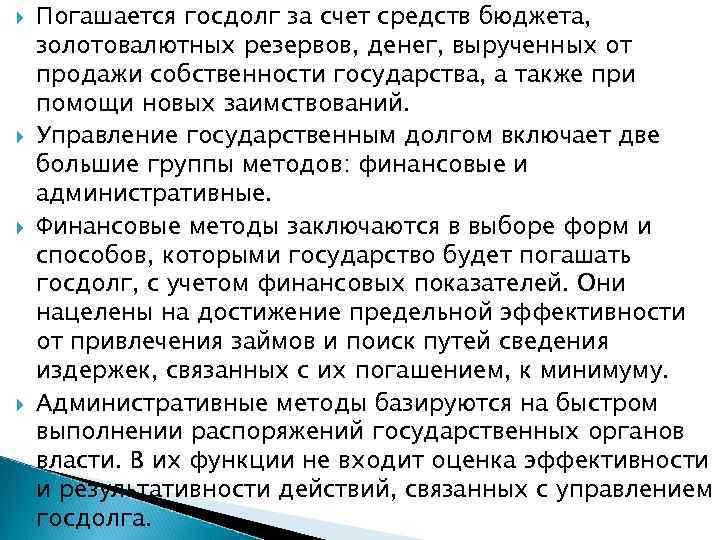 Погашается госдолг за счет средств бюджета, золотовалютных резервов, денег, вырученных от продажи собственности государства, а также при помощи новых заимствований.

Управление государственным долгом включает две большие группы методов: финансовые и административные.

Финансовые методы заключаются в выборе форм и способов, которыми государство будет погашать госдолг, с учетом финансовых показателей. Они нацелены на достижение предельной эффективности от привлечения займов и поиск путей сведения издержек, связанных с их погашением, к минимуму.

Административные методы базируются на быстром выполнении распоряжений государственных органов власти. В их функции не входит оценка эффективности и результативности действий, связанных с управлением госдолга.